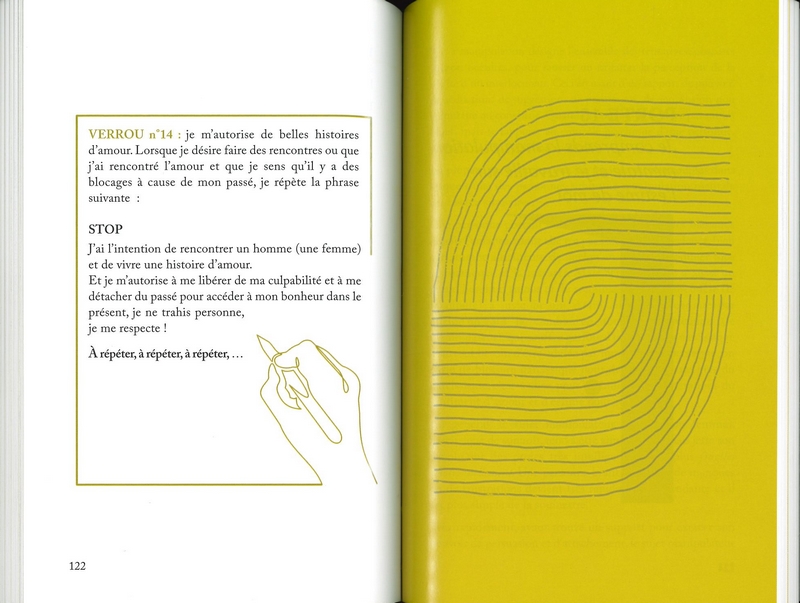 VERROU n°14 : je m'autorise de belles histoires d'amour. Lorsque je désire faire des rencontres ou que j'ai rencontré l'amour et que je sens qu'il y a des blocages à cause de mon passé, je répète la phrase suivante :

STOP
J'ai l'intention de rencontrer un homme (une femme) et de vivre une histoire d'amour.
Et je m'autorise à me libérer de ma culpabilité et à me détacher du passé pour accéder à mon bonheur dans le présent, je ne trahis personne,
je me respecte !

À répéter, à répéter, à répéter, …

122